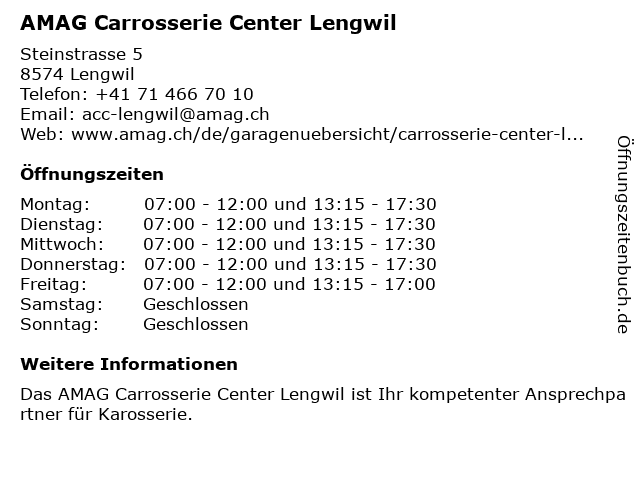 AMAG Carrosserie Center Lengwil

Steinstrasse 5
8574 Lengwil
Telefon: +41 71 466 70 10
Email: acc-lengwil@amag.ch
Web: www.amag.ch/de/garagenuebersicht/carrosserie-center-l...

Öffnungszeiten

| Montag: | 07:00 - 12:00 und 13:15 - 17:30 |
|---|---|
| Dienstag: | 07:00 - 12:00 und 13:15 - 17:30 |
| Mittwoch: | 07:00 - 12:00 und 13:15 - 17:30 |
| Donnerstag: | 07:00 - 12:00 und 13:15 - 17:30 |
| Freitag: | 07:00 - 12:00 und 13:15 - 17:00 |
| Samstag: | Geschlossen |
| Sonntag: | Geschlossen |

Weitere Informationen

Das AMAG Carrosserie Center Lengwil ist Ihr kompetenter Ansprechpartner für Karosserie.

Öffnungszeitenbuch.de